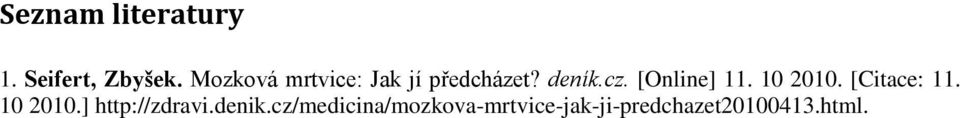 Seznam literatury

1. Seifert, Zbyšek. Mozková mrtvice: Jak jí předcházet? deník.cz. [Online] 11. 10 2010. [Citace: 11. 10 2010.] http://zdravi.denik.cz/medicina/mozkova-mrtvice-jak-ji-predchazet20100413.html.